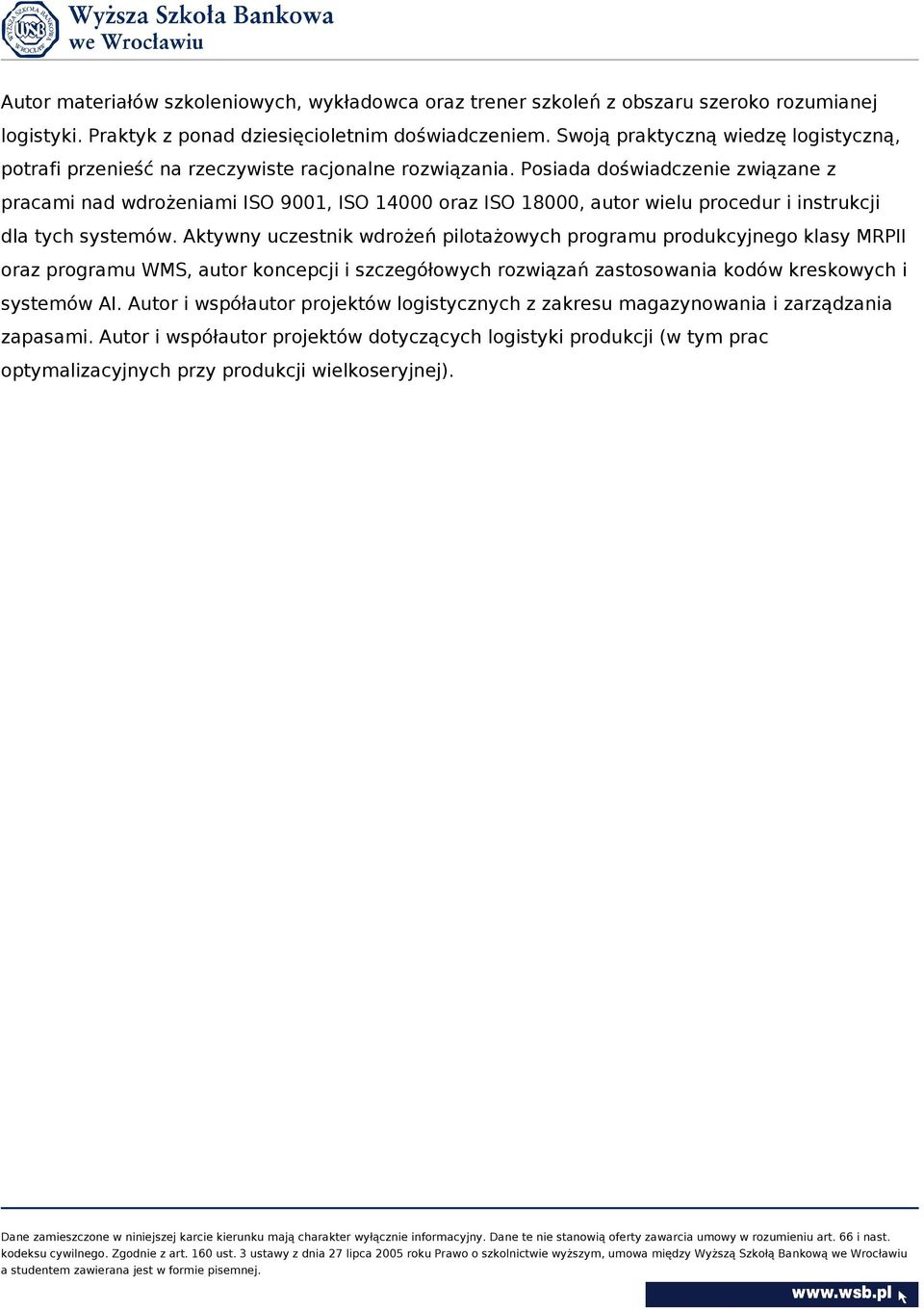 Wyższa Szkoła Bankowa we Wrocławiu

Autor materiałów szkoleniowych, wykładowca oraz trener szkoleń z obszaru szeroko rozumianej logistyki. Praktyk z ponad dziesięcioletnim doświadczeniem. Swoją praktyczną wiedzę logistyczną, potrafi przenieść na rzeczywiste racjonalne rozwiązania. Posiada doświadczenie związane z pracami nad wdrożeniami ISO 9001, ISO 14000 oraz ISO 18000, autor wielu procedur i instrukcji dla tych systemów. Aktywny uczestnik wdrożeń pilotażowych programu produkcyjnego klasy MRPII oraz programu WMS, autor koncepcji i szczegółowych rozwiązań zastosowania kodów kreskowych i systemów AI. Autor i współautor projektów logistycznych z zakresu magazynowania i zarządzania zapasami. Autor i współautor projektów dotyczących logistyki produkcji (w tym prac optymalizacyjnych przy produkcji wielkoseryjnej).

Dane zamieszczone w niniejszej karcie kierunku mają charakter wyłącznie informacyjny. Dane te nie stanowią oferty zawarcia umowy w rozumieniu art. 66 i nast. kodeksu cywilnego. Zgodnie z art. 160 ust. 3 ustawy z dnia 27 lipca 2005 roku Prawo o szkolnictwie wyższym, umowa między Wyższą Szkołą Bankową we Wrocławiu a studentem zawierana jest w formie pisemnej.

www.wsb.pl